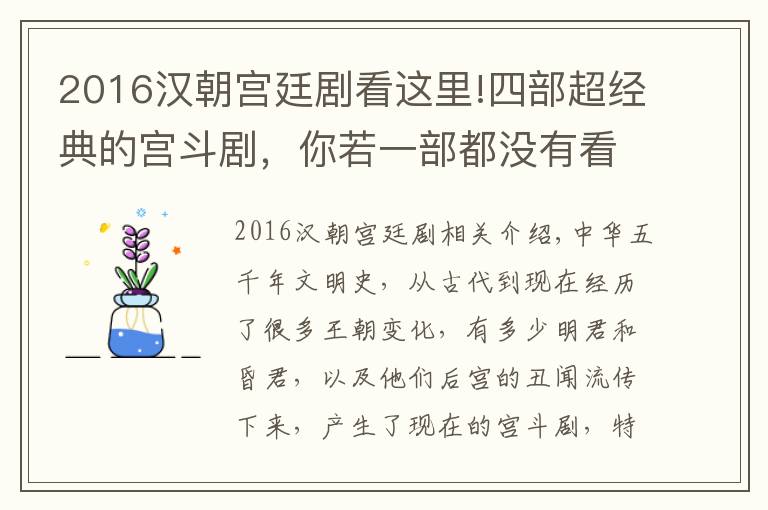 2016汉朝宫廷剧看这里!四部超经典的宫斗剧，你若一部都没有看

2016汉朝宫廷剧相关介绍，中华五千年文明史，从古代到现在经历了很多王朝变化，有多少明君和昏君，以及他们后宫的丑闻流传下来，产生了现在的宫斗剧，特